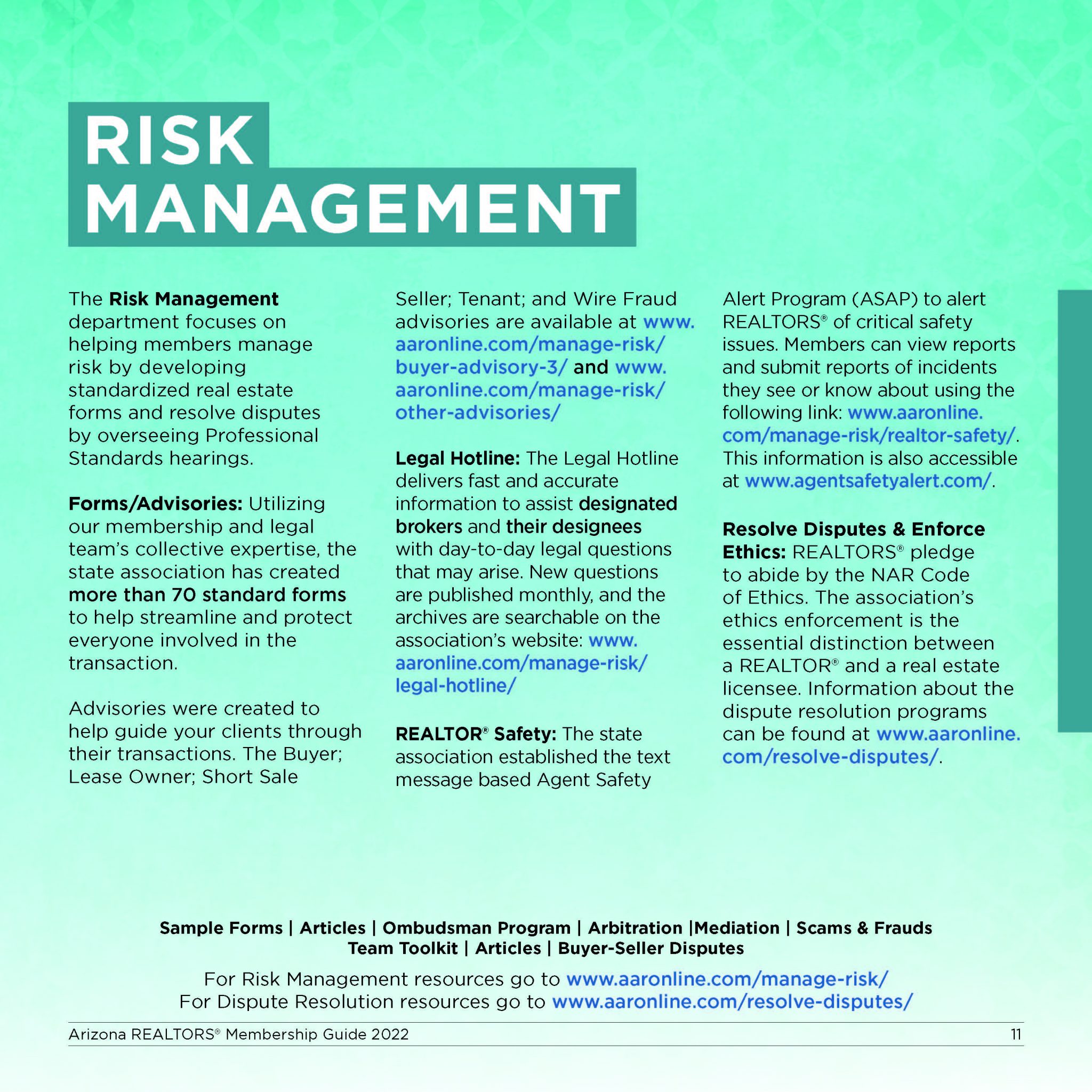 RISK MANAGEMENT

The Risk Management department focuses on helping members manage risk by developing standardized real estate forms and resolve disputes by overseeing Professional Standards hearings.

Forms/Advisories: Utilizing our membership and legal team's collective expertise, the state association has created more than 70 standard forms to help streamline and protect everyone involved in the transaction.

Advisories were created to help guide your clients through their transactions. The Buyer; Lease Owner; Short Sale Seller; Tenant; and Wire Fraud advisories are available at www.aaronline.com/manage-risk/buyer-advisory-3/ and www.aaronline.com/manage-risk/other-advisories/

Legal Hotline: The Legal Hotline delivers fast and accurate information to assist designated brokers and their designees with day-to-day legal questions that may arise. New questions are published monthly, and the archives are searchable on the association's website: www.aaronline.com/manage-risk/legal-hotline/

REALTOR® Safety: The state association established the text message based Agent Safety Alert Program (ASAP) to alert REALTORS® of critical safety issues. Members can view reports and submit reports of incidents they see or know about using the following link: www.aaronline.com/manage-risk/realtor-safety/. This information is also accessible at www.agentsafetyalert.com/.

Resolve Disputes & Enforce Ethics: REALTORS® pledge to abide by the NAR Code of Ethics. The association's ethics enforcement is the essential distinction between a REALTOR® and a real estate licensee. Information about the dispute resolution programs can be found at www.aaronline.com/resolve-disputes/.

Sample Forms | Articles | Ombudsman Program | Arbitration |Mediation | Scams & Frauds
Team Toolkit | Articles | Buyer-Seller Disputes

For Risk Management resources go to www.aaronline.com/manage-risk/
For Dispute Resolution resources go to www.aaronline.com/resolve-disputes/

Arizona REALTORS® Membership Guide 2022 11